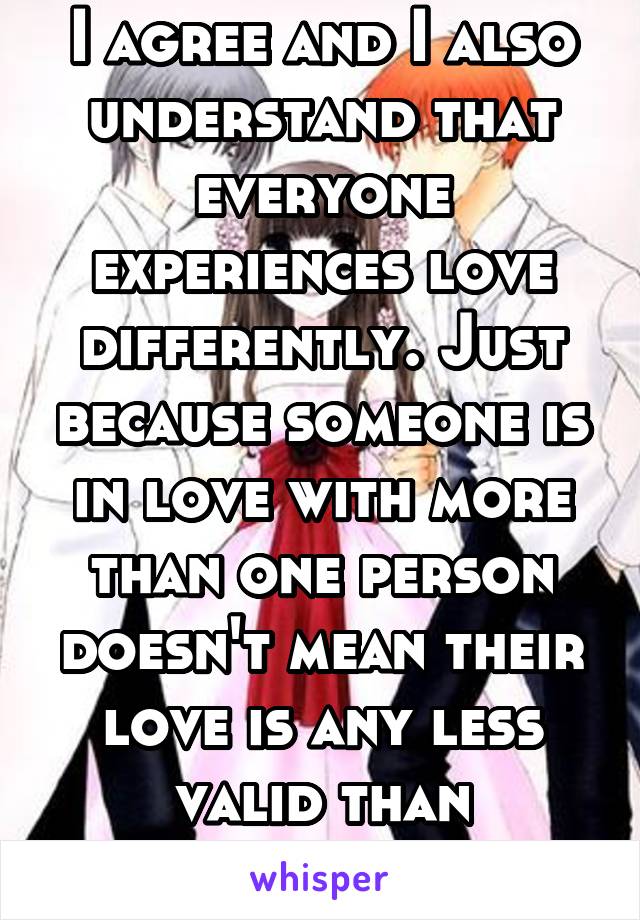 I agree and I also understand that everyone experiences love differently. Just because someone is in love with more than one person doesn't mean their love is any less valid than

whisper